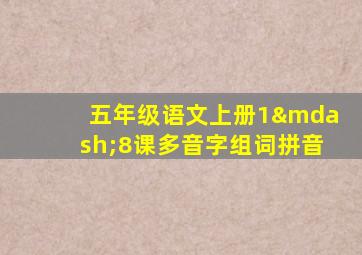 五年级语文上册1&mdash;8课多音字组词拼音